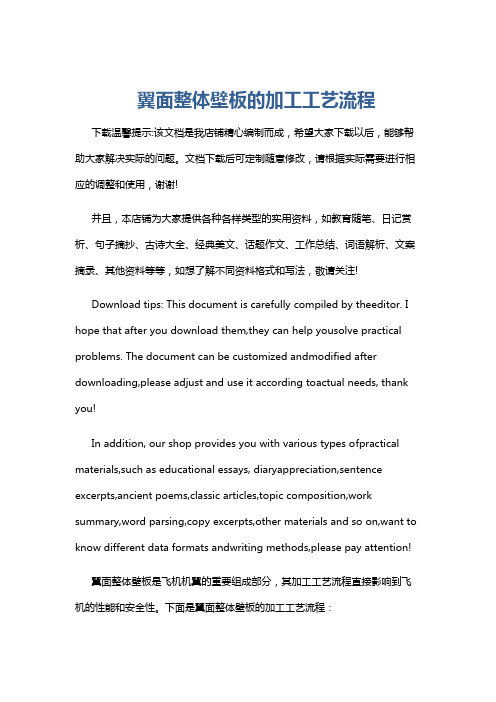 翼面整体壁板的加工工艺流程

下载温馨提示:该文档是我店铺精心编制而成，希望大家下载以后，能够帮助大家解决实际的问题。文档下载后可定制随意修改，请根据实际需要进行相应的调整和使用，谢谢!

并且，本店铺为大家提供各种各样类型的实用资料，如教育随笔、日记赏析、句子摘抄、古诗大全、经典美文、话题作文、工作总结、词语解析、文案摘录、其他资料等等，如想了解不同资料格式和写法，敬请关注!

Download tips: This document is carefully compiled by theeditor. I hope that after you download them,they can help yousolve practical problems. The document can be customized andmodified after downloading,please adjust and use it according toactual needs, thank you!

In addition, our shop provides you with various types ofpractical materials,such as educational essays, diaryappreciation,sentence excerpts,ancient poems,classic articles,topic composition,work summary,word parsing,copy excerpts,other materials and so on,want to know different data formats andwriting methods,please pay attention!

翼面整体壁板是飞机机翼的重要组成部分，其加工工艺流程直接影响到飞机的性能和安全性。下面是翼面整体壁板的加工工艺流程：